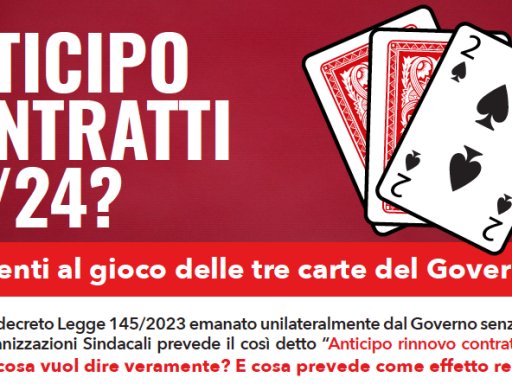 TICIPO
NTRATTI
/24?

2
2
2
2

enti al gioco delle tre carte del Gover

decreto Legge 145/2023 emanato unilateralmente dal Governo senz
anizzazioni Sindacali prevede il così detto "Anticipo rinnovo contrat
cosa vuol dire veramente? E cosa prevede come effetto re